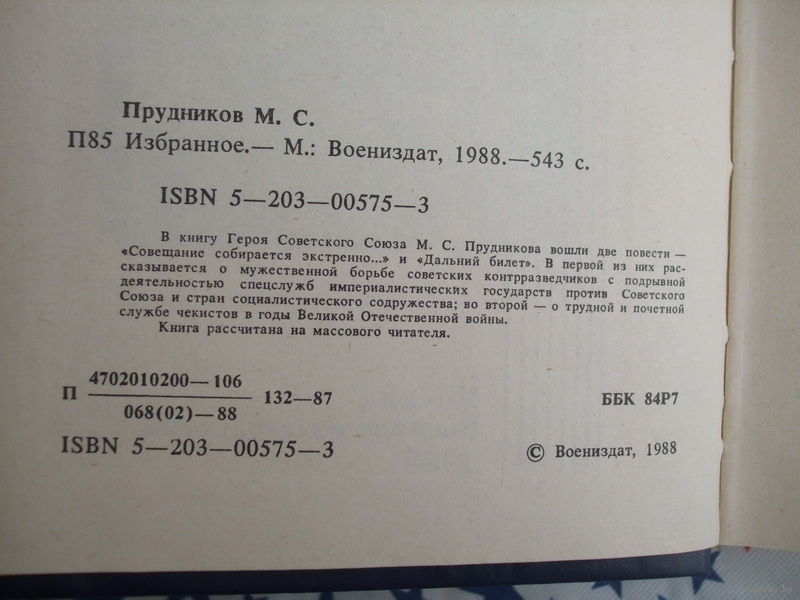 Прудников М. С.

П85 Избранное.— М.: Воениздат, 1988.—543 с.

ISBN 5—203—00575—3

В книгу Героя Советского Союза М. С. Прудникова вошли две повести — «Совещание собирается экстренно...» и «Дальний билет». В первой из них рассказывается о мужественной борьбе советских контрразведчиков с подрывной деятельностью спецслужб империалистических государств против Советского Союза и стран социалистического содружества; во второй — о трудной и почетной службе чекистов в годы Великой Отечественной войны.

Книга рассчитана на массового читателя.

П $\frac{4702010200—106}{068(02)—88}$ 132—87

ББК 84Р7

ISBN 5—203—00575—3

© Воениздат, 1988